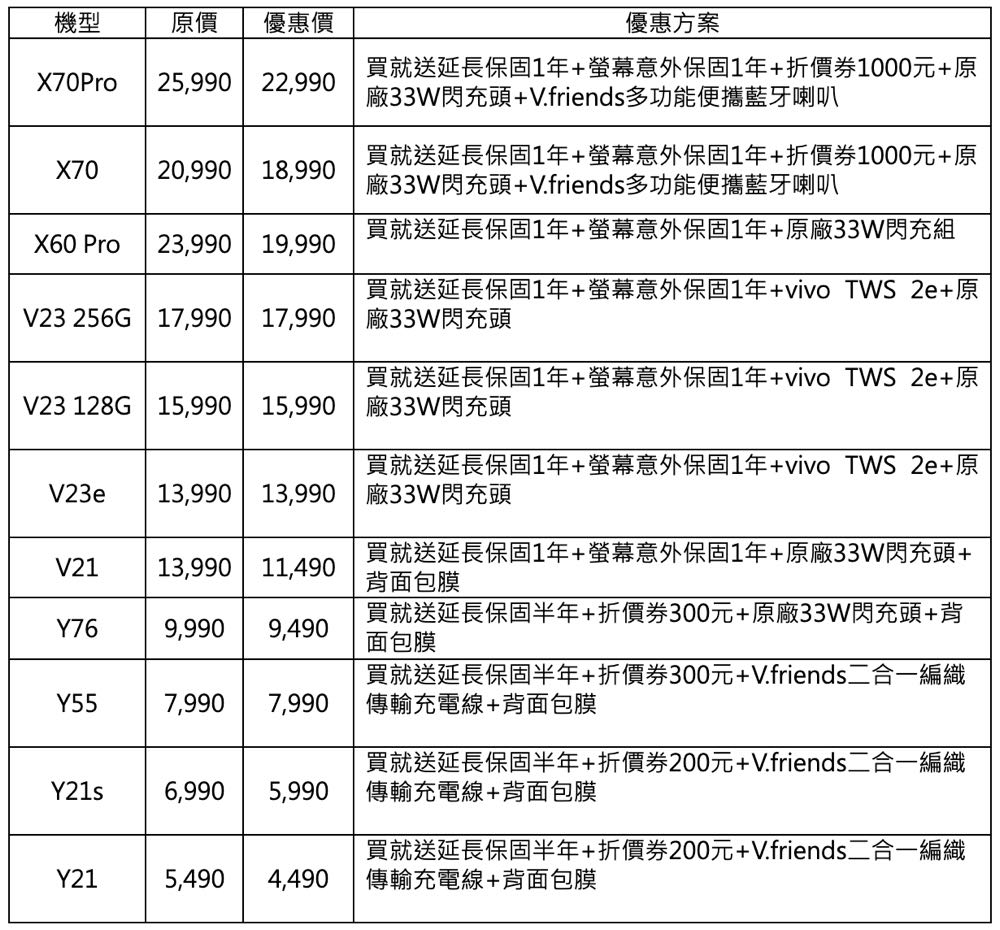 | 機型 | 原價 | 優惠價 | 優惠方案 |
|---|---|---|---|
| X70Pro | 25,990 | 22,990 | 買就送延長保固1年+螢幕意外保固1年+折價券1000元+原廠33W閃充頭+V.friends多功能便攜藍牙喇叭 |
| X70 | 20,990 | 18,990 | 買就送延長保固1年+螢幕意外保固1年+折價券1000元+原廠33W閃充頭+V.friends多功能便攜藍牙喇叭 |
| X60 Pro | 23,990 | 19,990 | 買就送延長保固1年+螢幕意外保固1年+原廠33W閃充組 |
| V23 256G | 17,990 | 17,990 | 買就送延長保固1年+螢幕意外保固1年+vivo TWS 2e+原廠33W閃充頭 |
| V23 128G | 15,990 | 15,990 | 買就送延長保固1年+螢幕意外保固1年+vivo TWS 2e+原廠33W閃充頭 |
| V23e | 13,990 | 13,990 | 買就送延長保固1年+螢幕意外保固1年+vivo TWS 2e+原廠33W閃充頭 |
| V21 | 13,990 | 11,490 | 買就送延長保固1年+螢幕意外保固1年+原廠33W閃充頭+背面包膜 |
| Y76 | 9,990 | 9,490 | 買就送延長保固半年+折價券300元+原廠33W閃充頭+背面包膜 |
| Y55 | 7,990 | 7,990 | 買就送延長保固半年+折價券300元+V.friends二合一編織傳輸充電線+背面包膜 |
| Y21s | 6,990 | 5,990 | 買就送延長保固半年+折價券200元+V.friends二合一編織傳輸充電線+背面包膜 |
| Y21 | 5,490 | 4,490 | 買就送延長保固半年+折價券200元+V.friends二合一編織傳輸充電線+背面包膜 |